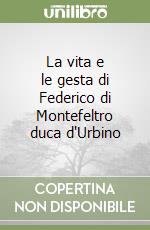 unilibro

La vita e le gesta di Federico di Montefeltro duca d'Urbino

COPERTINA NON DISPONIBILE